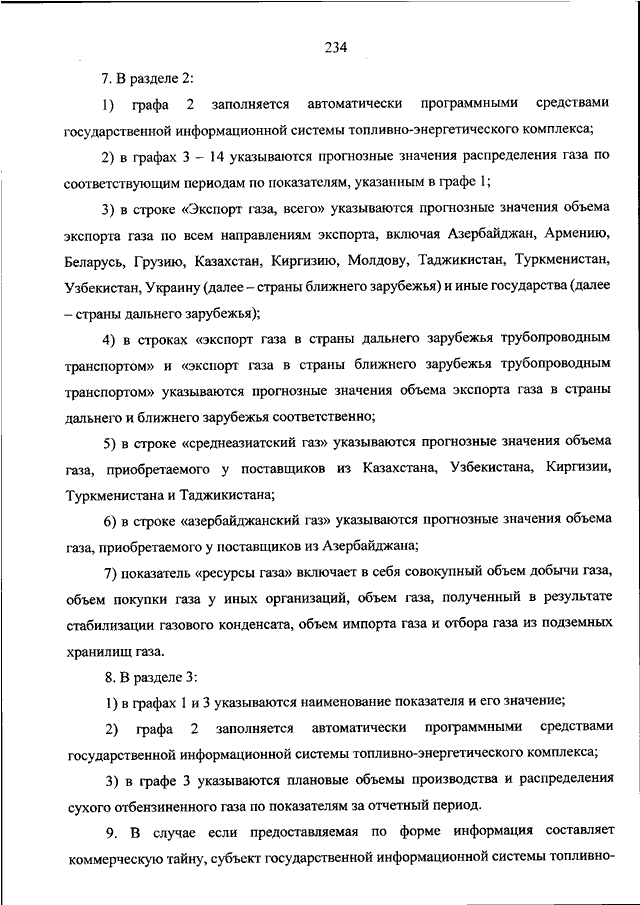 234

7. В разделе 2:

1) графа 2 заполняется автоматически программными средствами государственной информационной системы топливно-энергетического комплекса;

2) в графах 3 – 14 указываются прогнозные значения распределения газа по соответствующим периодам по показателям, указанным в графе 1;

3) в строке «Экспорт газа, всего» указываются прогнозные значения объема экспорта газа по всем направлениям экспорта, включая Азербайджан, Армению, Беларусь, Грузию, Казахстан, Киргизию, Молдову, Таджикистан, Туркменистан, Узбекистан, Украину (далее – страны ближнего зарубежья) и иные государства (далее – страны дальнего зарубежья);

4) в строках «экспорт газа в страны дальнего зарубежья трубопроводным транспортом» и «экспорт газа в страны ближнего зарубежья трубопроводным транспортом» указываются прогнозные значения объема экспорта газа в страны дальнего и ближнего зарубежья соответственно;

5) в строке «среднеазиатский газ» указываются прогнозные значения объема газа, приобретаемого у поставщиков из Казахстана, Узбекистана, Киргизии, Туркменистана и Таджикистана;

6) в строке «азербайджанский газ» указываются прогнозные значения объема газа, приобретаемого у поставщиков из Азербайджана;

7) показатель «ресурсы газа» включает в себя совокупный объем добычи газа, объем покупки газа у иных организаций, объем газа, полученный в результате стабилизации газового конденсата, объем импорта газа и отбора газа из подземных хранилищ газа.

8. В разделе 3:

1) в графах 1 и 3 указываются наименование показателя и его значение;

2) графа 2 заполняется автоматически программными средствами государственной информационной системы топливно-энергетического комплекса;

3) в графе 3 указываются плановые объемы производства и распределения сухого отбензиненного газа по показателям за отчетный период.

9. В случае если предоставляемая по форме информация составляет коммерческую тайну, субъект государственной информационной системы топливно-